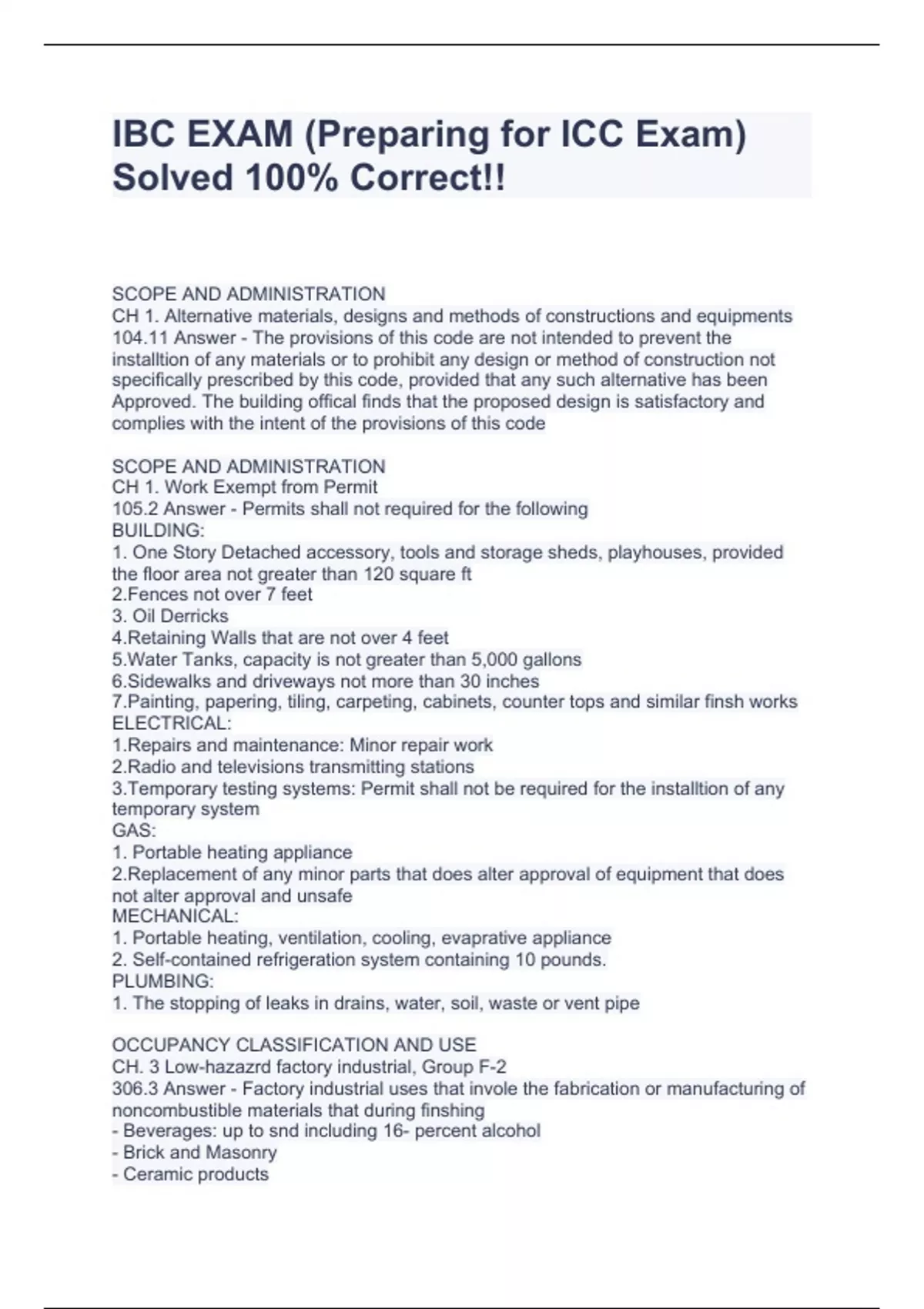 IBC EXAM (Preparing for ICC Exam) Solved 100% Correct!!

SCOPE AND ADMINISTRATION
CH 1. Alternative materials, designs and methods of constructions and equipments
104.11 Answer - The provisions of this code are not intended to prevent the installtion of any materials or to prohibit any design or method of construction not specifically prescribed by this code, provided that any such alternative has been Approved. The building offical finds that the proposed design is satisfactory and complies with the intent of the provisions of this code

SCOPE AND ADMINISTRATION
CH 1. Work Exempt from Permit
105.2 Answer - Permits shall not required for the following
BUILDING:
1. One Story Detached accessory, tools and storage sheds, playhouses, provided the floor area not greater than 120 square ft
2.Fences not over 7 feet
3. Oil Derricks
4.Retaining Walls that are not over 4 feet
5.Water Tanks, capacity is not greater than 5,000 gallons
6.Sidewalks and driveways not more than 30 inches
7.Painting, papering, tiling, carpeting, cabinets, counter tops and similar finsh works
ELECTRICAL:
1.Repairs and maintenance: Minor repair work
2.Radio and televisions transmitting stations
3.Temporary testing systems: Permit shall not be required for the installtion of any temporary system
GAS:
1. Portable heating appliance
2.Replacement of any minor parts that does alter approval of equipment that does not alter approval and unsafe
MECHANICAL:
1. Portable heating, ventilation, cooling, evaprative appliance
2. Self-contained refrigeration system containing 10 pounds.
PLUMBING:
1. The stopping of leaks in drains, water, soil, waste or vent pipe

OCCUPANCY CLASSIFICATION AND USE
CH. 3 Low-hazazrd factory industrial, Group F-2
306.3 Answer - Factory industrial uses that invole the fabrication or manufacturing of noncombustible materials that during finshing
- Beverages: up to snd including 16- percent alcohol
- Brick and Masonry
- Ceramic products